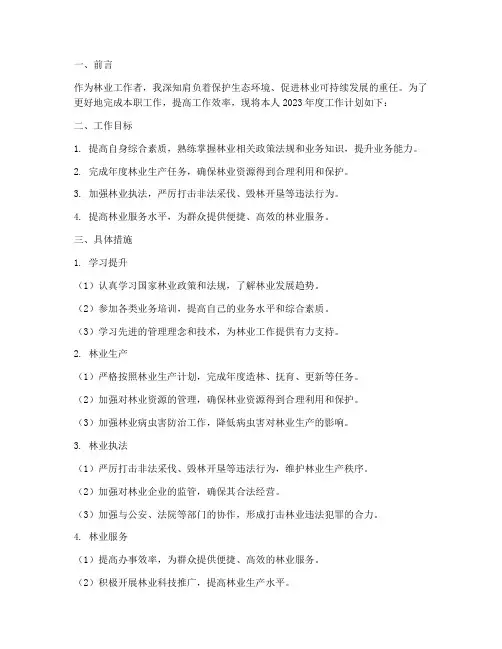 一、前言

作为林业工作者，我深知肩负着保护生态环境、促进林业可持续发展的重任。为了更好地完成本职工作，提高工作效率，现将本人 2023 年度工作计划如下：

二、工作目标

1. 提高自身综合素质，熟练掌握林业相关政策法规和业务知识，提升业务能力。

2. 完成年度林业生产任务，确保林业资源得到合理利用和保护。

3. 加强林业执法，严厉打击非法采伐、毁林开垦等违法行为。

4. 提高林业服务水平，为群众提供便捷、高效的林业服务。

三、具体措施

1. 学习提升

（1）认真学习国家林业政策和法规，了解林业发展趋势。

（2）参加各类业务培训，提高自己的业务水平和综合素质。

（3）学习先进的管理理念和技术，为林业工作提供有力支持。

2. 林业生产

（1）严格按照林业生产计划，完成年度造林、抚育、更新等任务。

（2）加强对林业资源的管理，确保林业资源得到合理利用和保护。

（3）加强林业病虫害防治工作，降低病虫害对林业生产的影响。

3. 林业执法

（1）严厉打击非法采伐、毁林开垦等违法行为，维护林业生产秩序。

（2）加强对林业企业的监管，确保其合法经营。

（3）加强与公安、法院等部门的协作，形成打击林业违法犯罪的合力。

4. 林业服务

（1）提高办事效率，为群众提供便捷、高效的林业服务。

（2）积极开展林业科技推广，提高林业生产水平。